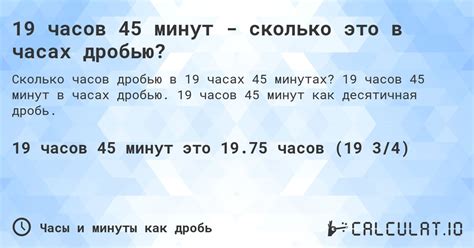 19 часов 45 минут - сколько это в часах дробью?

Сколько часов дробью в 19 часах 45 минутах? 19 часов 45 минут в часах дробью. 19 часов 45 минут как десятичная дробь.

19 часов 45 минут это 19.75 часов (19 3/4)

Часы и минуты как дробь

CALCULAT.IO